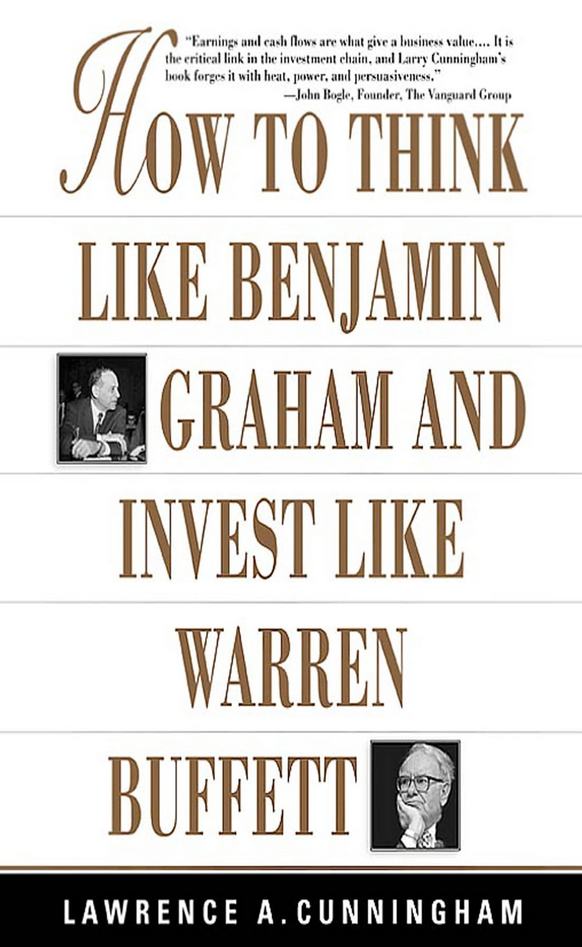 "Earnings and cash flows are what give a business value.... It is the critical link in the investment chain, and Larry Cunningham's book forges it with heat, power, and persuasiveness."
—John Bogle, Founder, The Vanguard Group

HOW TO THINK LIKE BENJAMIN GRAHAM AND INVEST LIKE WARREN BUFFETT

LAWRENCE A. CUNNINGHAM